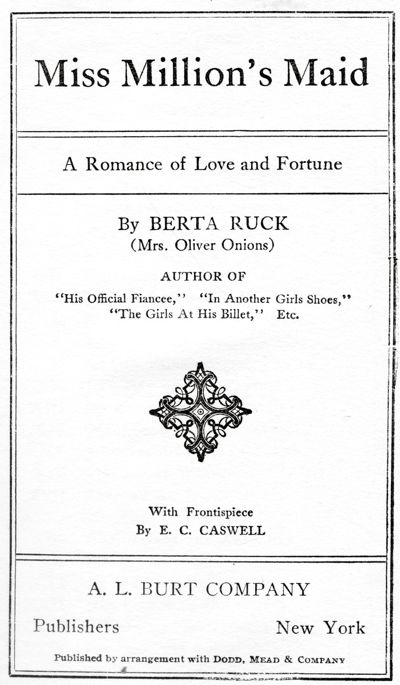 Miss Million's Maid

A Romance of Love and Fortune

By BERTA RUCK
(Mrs. Oliver Onions)

AUTHOR OF
"His Official Fiancee," "In Another Girls Shoes," "The Girls At His Billet," Etc.

With Frontispiece
By E. C. CASWELL

A. L. BURT COMPANY

Publishers New York

Published by arrangement with DODD, MEAD & COMPANY